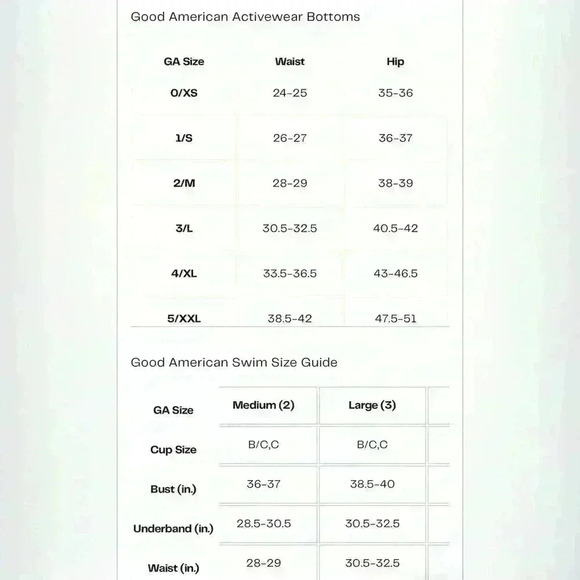 Good American Activewear Bottoms

| GA Size | Waist | Hip |
|---|---|---|
| 0/XS | 24-25 | 35-36 |
| 1/S | 26-27 | 36-37 |
| 2/M | 28-29 | 38-39 |
| 3/L | 30.5-32.5 | 40.5-42 |
| 4/XL | 33.5-36.5 | 43-46.5 |
| 5/XXL | 38.5-42 | 47.5-51 |

Good American Swim Size Guide

| GA Size | Medium (2) | Large (3) |
|---|---|---|
| Cup Size | B/C,C | B/C,C |
| Bust (in.) | 36-37 | 38.5-40 |
| Underband (in.) | 28.5-30.5 | 30.5-32.5 |
| Waist (in.) | 28-29 | 30.5-32.5 |